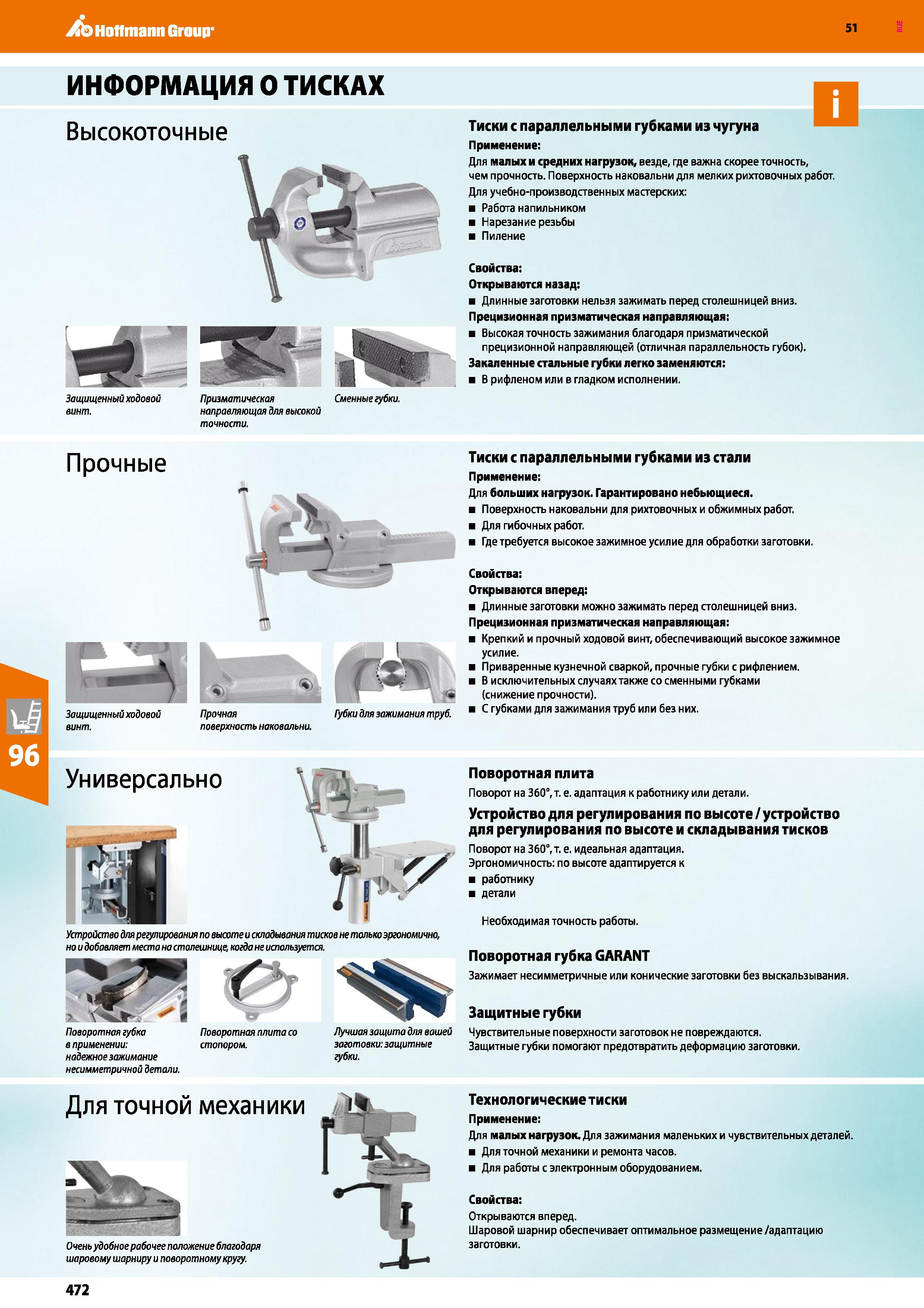 Hoffmann Group

51

RUE

ИНФОРМАЦИЯ О ТИСКАХ

i

Высокоточные

Защищенный ходовой винт.

Призматическая направляющая для высокой точности.

Сменные губки.

Тиски с параллельными губками из чугуна

Применение:

Для малых и средних нагрузок, везде, где важна скорее точность, чем прочность. Поверхность наковальни для мелких рихтовочных работ.

Для учебно-производственных мастерских:

■ Работа напильником
■ Нарезание резьбы
■ Пиление

Свойства:

Открываются назад:

■ Длинные заготовки нельзя зажимать перед столешницей вниз.

Прецизионная призматическая направляющая:

■ Высокая точность зажимания благодаря призматической прецизионной направляющей (отличная параллельность губок).

Закаленные стальные губки легко заменяются:

■ В рифленом или в гладком исполнении.

Прочные

Защищенный ходовой винт.

Прочная поверхность наковальни.

Губки для зажимания труб.

Тиски с параллельными губками из стали

Применение:

Для больших нагрузок. Гарантировано небьющиеся.

■ Поверхность наковальни для рихтовочных и обжимных работ.
■ Для гибочных работ.
■ Где требуется высокое зажимное усилие для обработки заготовки.

Свойства:

Открываются вперед:

■ Длинные заготовки можно зажимать перед столешницей вниз.

Прецизионная призматическая направляющая:

■ Крепкий и прочный ходовой винт, обеспечивающий высокое зажимное усилие.
■ Приваренные кузнечной сваркой, прочные губки с рифлением.
■ В исключительных случаях также со сменными губками (снижение прочности).
■ С губками для зажимания труб или без них.

96

Универсально

Устройство для регулирования по высоте и складывания тисков не только эргономично, но и добавляет места на столешнице, когда не используется.

Поворотная губка в применении: надежное зажимание несимметричной детали.

Поворотная плита со стопором.

Лучшая защита для вашей заготовки: защитные губки.

Поворотная плита

Поворот на 360°, т. е. адаптация к работнику или детали.

Устройство для регулирования по высоте / устройство для регулирования по высоте и складывания тисков

Поворот на 360°, т. е. идеальная адаптация.
Эргономичность: по высоте адаптируется к

■ работнику
■ детали

Необходимая точность работы.

Поворотная губка GARANT

Зажимает несимметричные или конические заготовки без выскальзывания.

Защитные губки

Чувствительные поверхности заготовок не повреждаются.
Защитные губки помогают предотвратить деформацию заготовки.

Для точной механики

Очень удобное рабочее положение благодаря шаровому шарниру и поворотному кругу.

Технологические тиски

Применение:

Для малых нагрузок. Для зажимания маленьких и чувствительных деталей.

■ Для точной механики и ремонта часов.
■ Для работы с электронным оборудованием.

Свойства:

Открываются вперед.
Шаровой шарнир обеспечивает оптимальное размещение /адаптацию заготовки.

472